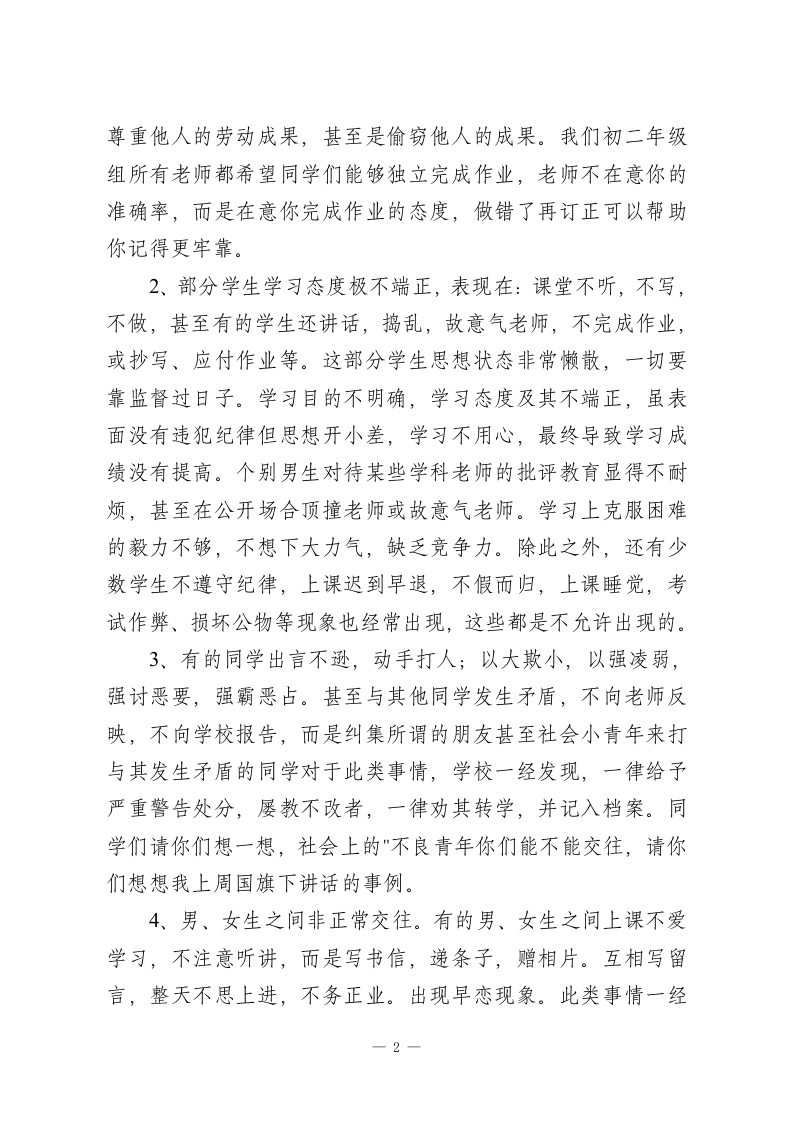 尊重他人的劳动成果，甚至是偷窃他人的成果。我们初二年级组所有老师都希望同学们能够独立完成作业，老师不在意你的准确率，而是在意你完成作业的态度，做错了再订正可以帮助你记得更牢靠。

2、部分学生学习态度极不端正，表现在：课堂不听，不写，不做，甚至有的学生还讲话，捣乱，故意气老师，不完成作业，或抄写、应付作业等。这部分学生思想状态非常懒散，一切要靠监督过日子。学习目的不明确，学习态度及其不端正，虽表面没有违犯纪律但思想开小差，学习不用心，最终导致学习成绩没有提高。个别男生对待某些学科老师的批评教育显得不耐烦，甚至在公开场合顶撞老师或故意气老师。学习上克服困难的毅力不够，不想下大力气，缺乏竞争力。除此之外，还有少数学生不遵守纪律，上课迟到早退，不假而归，上课睡觉，考试作弊、损坏公物等现象也经常出现，这些都是不允许出现的。

3、有的同学出言不逊，动手打人；以大欺小，以强凌弱，强讨恶要，强霸恶占。甚至与其他同学发生矛盾，不向老师反映，不向学校报告，而是纠集所谓的朋友甚至社会小青年来打与其发生矛盾的同学对于此类事情，学校一经发现，一律给予严重警告处分，屡教不改者，一律劝其转学，并记入档案。同学们请你们想一想，社会上的"不良青年你们能不能交往，请你们想想我上周国旗下讲话的事例。

4、男、女生之间非正常交往。有的男、女生之间上课不爱学习，不注意听讲，而是写书信，递条子，赠相片。互相写留言，整天不思上进，不务正业。出现早恋现象。此类事情一经

— 2 —